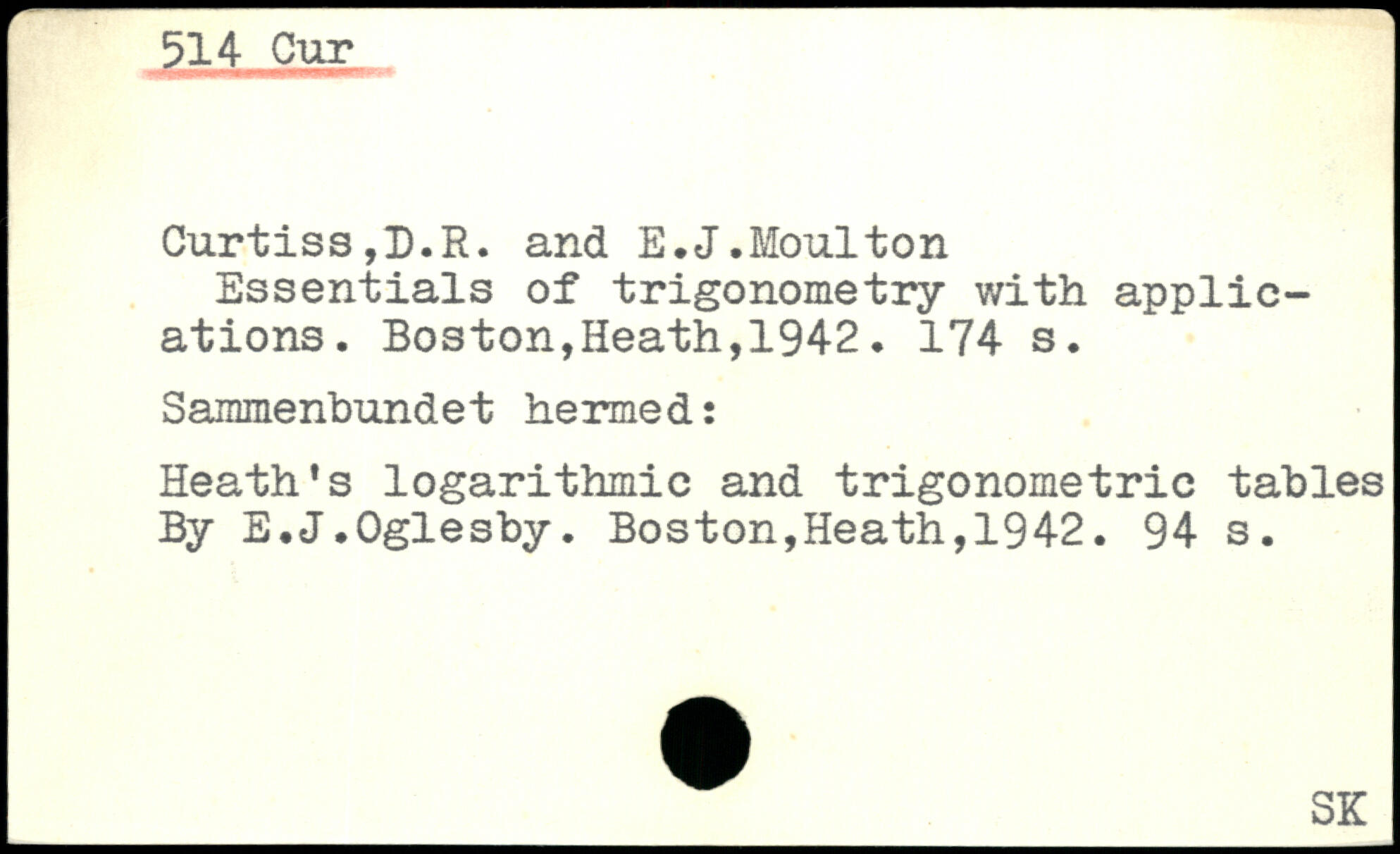 514 Cur

Curtiss,D.R. and E.J.Moulton
Essentials of trigonometry with applications. Boston,Heath,1942. 174 s.

Sammenbundet hermed:

Heath's logarithmic and trigonometric tables By E.J.Oglesby. Boston,Heath,1942. 94 s.

SK